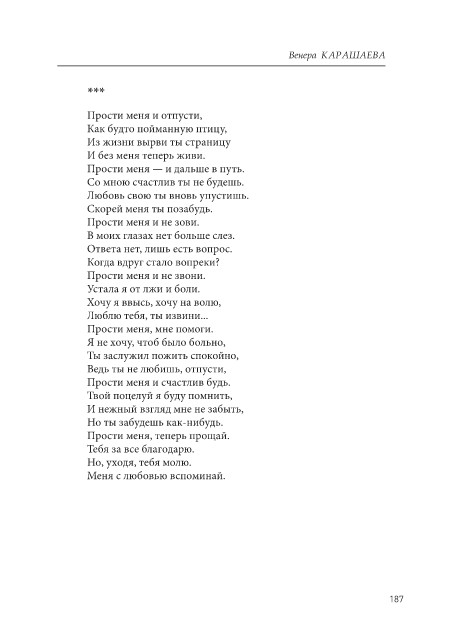 Венера КАРАШАЕВА

***

Прости меня и отпусти,
Как будто пойманную птицу,
Из жизни вырви ты страницу
И без меня теперь живи.
Прости меня — и дальше в путь.
Со мною счастлив ты не будешь.
Любовь свою ты вновь упустишь.
Скорей меня ты позабудь.
Прости меня и не зови.
В моих глазах нет больше слез.
Ответа нет, лишь есть вопрос.
Когда вдруг стало вопреки?
Прости меня и не звони.
Устала я от лжи и боли.
Хочу я ввысь, хочу на волю,
Люблю тебя, ты извини...
Прости меня, мне помоги.
Я не хочу, чтоб было больно,
Ты заслужил пожить спокойно,
Ведь ты не любишь, отпусти,
Прости меня и счастлив будь.
Твой поцелуй я буду помнить,
И нежный взгляд мне не забыть,
Но ты забудешь как-нибудь.
Прости меня, теперь прощай.
Тебя за все благодарю.
Но, уходя, тебя молю.
Меня с любовью вспоминай.

187